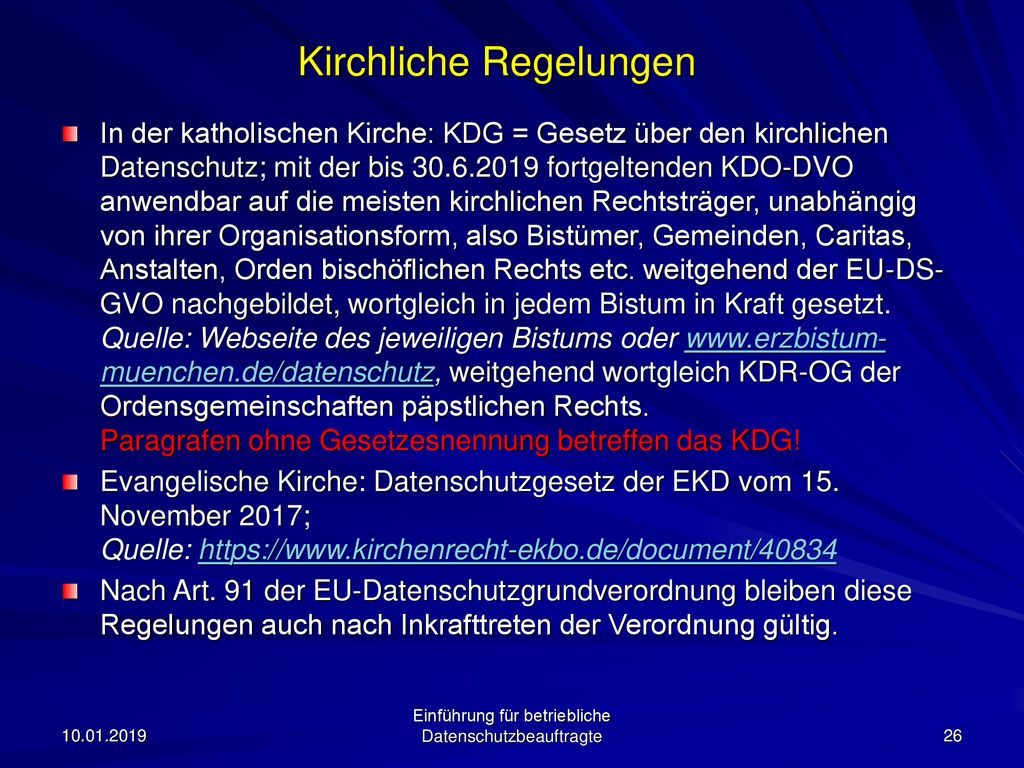 Kirchliche Regelungen

In der katholischen Kirche: KDG = Gesetz über den kirchlichen Datenschutz; mit der bis 30.6.2019 fortgeltenden KDO-DVO anwendbar auf die meisten kirchlichen Rechtsträger, unabhängig von ihrer Organisationsform, also Bistümer, Gemeinden, Caritas, Anstalten, Orden bischöflichen Rechts etc. weitgehend der EU-DS-GVO nachgebildet, wortgleich in jedem Bistum in Kraft gesetzt. Quelle: Webseite des jeweiligen Bistums oder www.erzbistum-muenchen.de/datenschutz, weitgehend wortgleich KDR-OG der Ordensgemeinschaften päpstlichen Rechts. Paragrafen ohne Gesetzesnennung betreffen das KDG!

Evangelische Kirche: Datenschutzgesetz der EKD vom 15. November 2017; Quelle: https://www.kirchenrecht-ekbo.de/document/40834

Nach Art. 91 der EU-Datenschutzgrundverordnung bleiben diese Regelungen auch nach Inkrafttreten der Verordnung gültig.

10.01.2019

Einführung für betriebliche Datenschutzbeauftragte

26